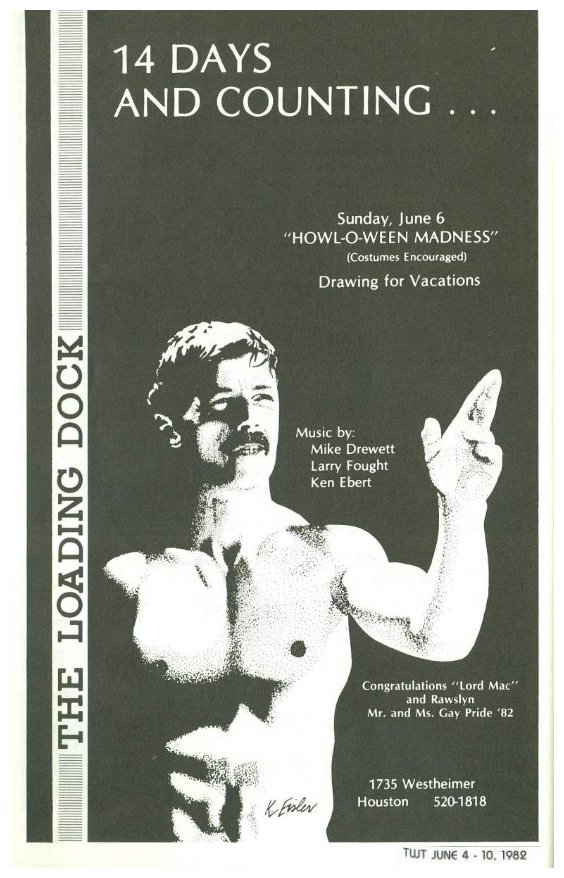 THE LOADING DOCK

14 DAYS AND COUNTING . . .

Sunday, June 6
"HOWL-O-WEEN MADNESS"
(Costumes Encouraged)
Drawing for Vacations

Music by:
Mike Drewett
Larry Fought
Ken Ebert

Congratulations "Lord Mac"
and Rawslyn
Mr. and Ms. Gay Pride '82

K. Eisler

1735 Westheimer
Houston 520-1818

TWT JUNE 4 - 10, 1982